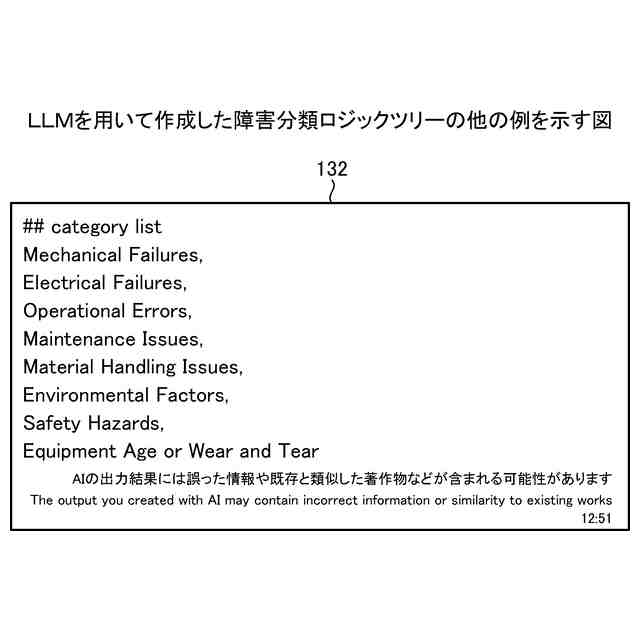 LLMを用いて作成した障害分類ロジックツリーの他の例を示す図

132

## category list
Mechanical Failures,
Electrical Failures,
Operational Errors,
Maintenance Issues,
Material Handling Issues,
Environmental Factors,
Safety Hazards,
Equipment Age or Wear and Tear

AIの出力結果には誤った情報や既存と類似した著作物などが含まれる可能性があります
The output you created with AI may contain incorrect information or similarity to existing works
12:51